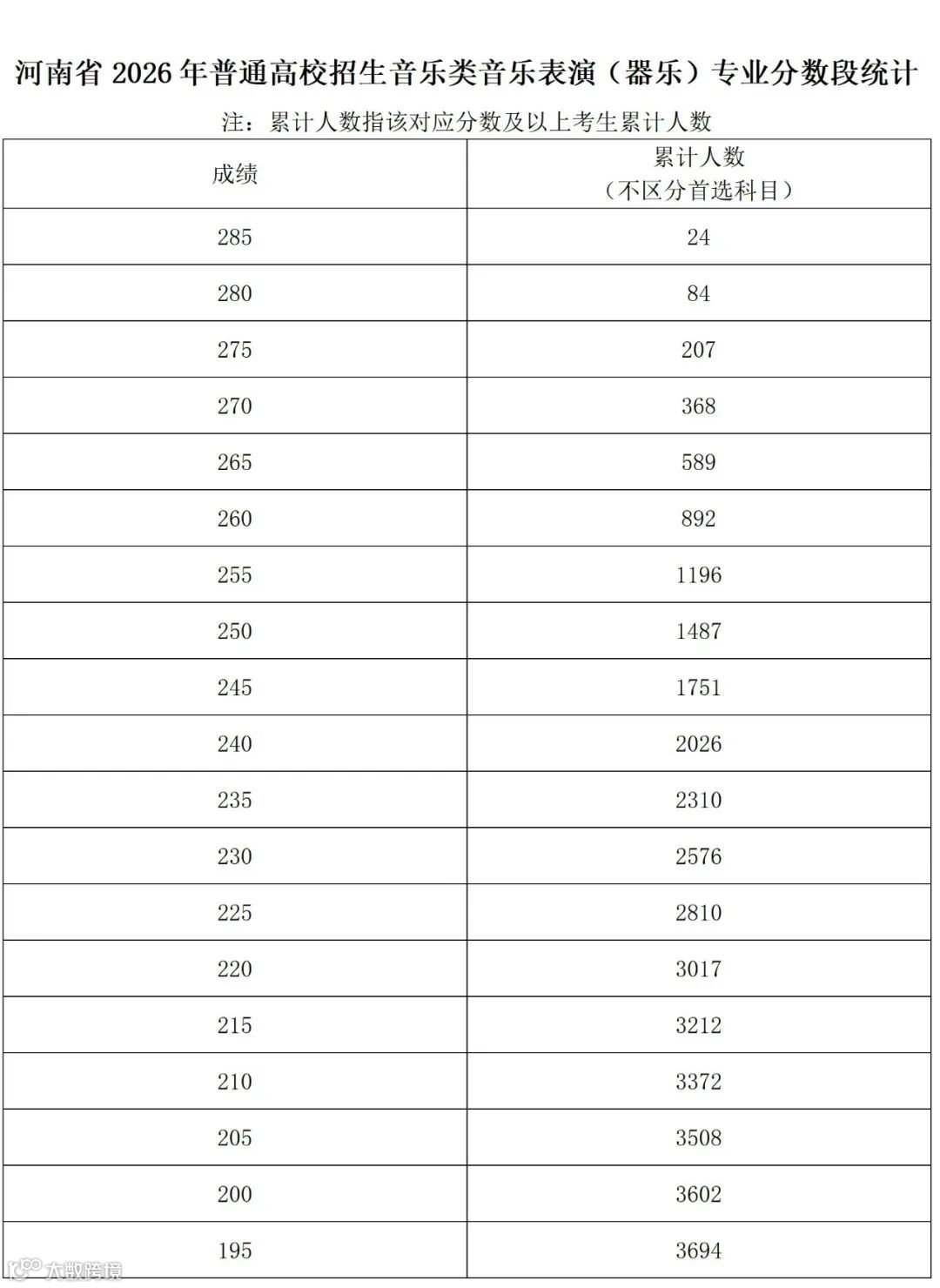 河南省 2026 年普通高校招生音乐类音乐表演（器乐）专业分数段统计

注：累计人数指该对应分数及以上考生累计人数

| 成绩 | 累计人数（不区分首选科目） |
|---|---|
| 285 | 24 |
| 280 | 84 |
| 275 | 207 |
| 270 | 368 |
| 265 | 589 |
| 260 | 892 |
| 255 | 1196 |
| 250 | 1487 |
| 245 | 1751 |
| 240 | 2026 |
| 235 | 2310 |
| 230 | 2576 |
| 225 | 2810 |
| 220 | 3017 |
| 215 | 3212 |
| 210 | 3372 |
| 205 | 3508 |
| 200 | 3602 |
| 195 | 3694 |

大数跨境